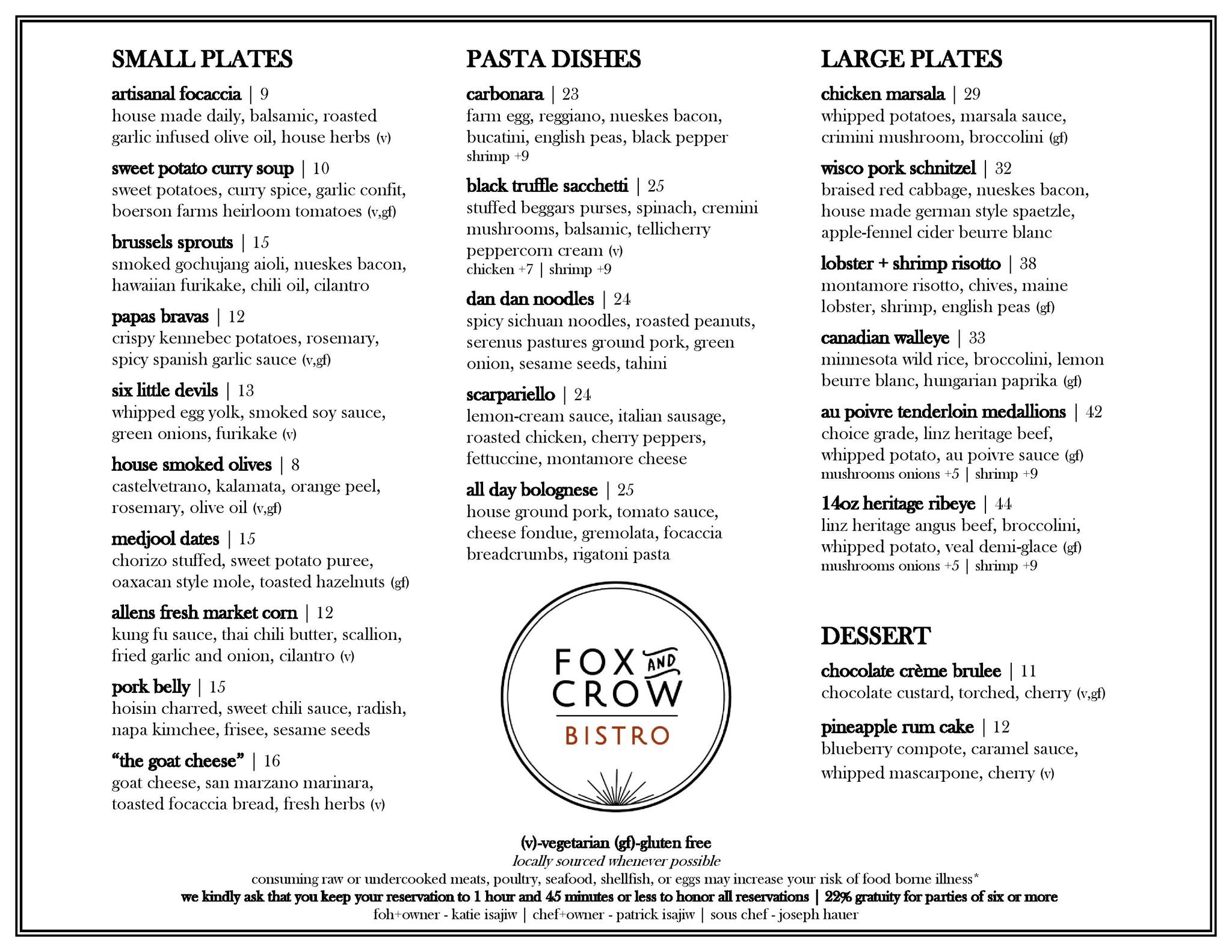 SMALL PLATES

artisanal focaccia | 9
house made daily, balsamic, roasted garlic infused olive oil, house herbs (v)

sweet potato curry soup | 10
sweet potatoes, curry spice, garlic confit, boerson farms heirloom tomatoes (v,gf)

brussels sprouts | 15
smoked gochujang aioli, nueskes bacon, hawaiian furikake, chili oil, cilantro

papas bravas | 12
crispy kennebec potatoes, rosemary, spicy spanish garlic sauce (v,gf)

six little devils | 13
whipped egg yolk, smoked soy sauce, green onions, furikake (v)

house smoked olives | 8
castelvetrano, kalamata, orange peel, rosemary, olive oil (v,gf)

medjool dates | 15
chorizo stuffed, sweet potato puree, oaxacan style mole, toasted hazelnuts (gf)

allens fresh market corn | 12
kung fu sauce, thai chili butter, scallion, fried garlic and onion, cilantro (v)

pork belly | 15
hoisin charred, sweet chili sauce, radish, napa kimchee, frisee, sesame seeds

"the goat cheese" | 16
goat cheese, san marzano marinara, toasted focaccia bread, fresh herbs (v)

PASTA DISHES

carbonara | 23
farm egg, reggiano, nueskes bacon, bucatini, english peas, black pepper
shrimp +9

black truffle sacchetti | 25
stuffed beggars purses, spinach, cremini mushrooms, balsamic, tellicherry peppercorn cream (v)
chicken +7 | shrimp +9

dan dan noodles | 24
spicy sichuan noodles, roasted peanuts, serenus pastures ground pork, green onion, sesame seeds, tahini

scarpariello | 24
lemon-cream sauce, italian sausage, roasted chicken, cherry peppers, fettuccine, montamore cheese

all day bolognese | 25
house ground pork, tomato sauce, cheese fondue, gremolata, focaccia breadcrumbs, rigatoni pasta

FOX AND CROW
BISTRO

LARGE PLATES

chicken marsala | 29
whipped potatoes, marsala sauce, crimini mushroom, broccolini (gf)

wisco pork schnitzel | 32
braised red cabbage, nueskes bacon, house made german style spaetzle, apple-fennel cider beurre blanc

lobster + shrimp risotto | 38
montamore risotto, chives, maine lobster, shrimp, english peas (gf)

canadian walleye | 33
minnesota wild rice, broccolini, lemon beurre blanc, hungarian paprika (gf)

au poivre tenderloin medallions | 42
choice grade, linz heritage beef, whipped potato, au poivre sauce (gf)
mushrooms onions +5 | shrimp +9

14oz heritage ribeye | 44
linz heritage angus beef, broccolini, whipped potato, veal demi-glace (gf)
mushrooms onions +5 | shrimp +9

DESSERT

chocolate crème brulee | 11
chocolate custard, torched, cherry (v,gf)

pineapple rum cake | 12
blueberry compote, caramel sauce, whipped mascarpone, cherry (v)

(v)-vegetarian (gf)-gluten free
locally sourced whenever possible
consuming raw or undercooked meats, poultry, seafood, shellfish, or eggs may increase your risk of food borne illness*
we kindly ask that you keep your reservation to 1 hour and 45 minutes or less to honor all reservations | 22% gratuity for parties of six or more
foh+owner - katie isajiw | chef+owner - patrick isajiw | sous chef - joseph hauer